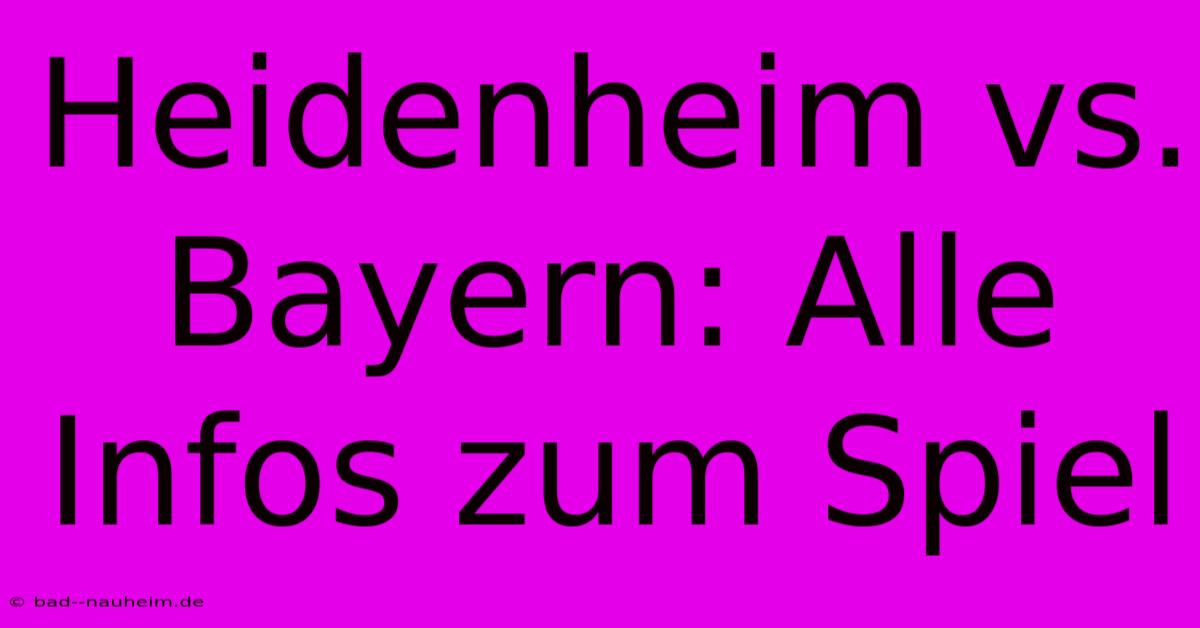 Heidenheim vs. Bayern: Alle Infos zum Spiel

© bad--nauheim.de